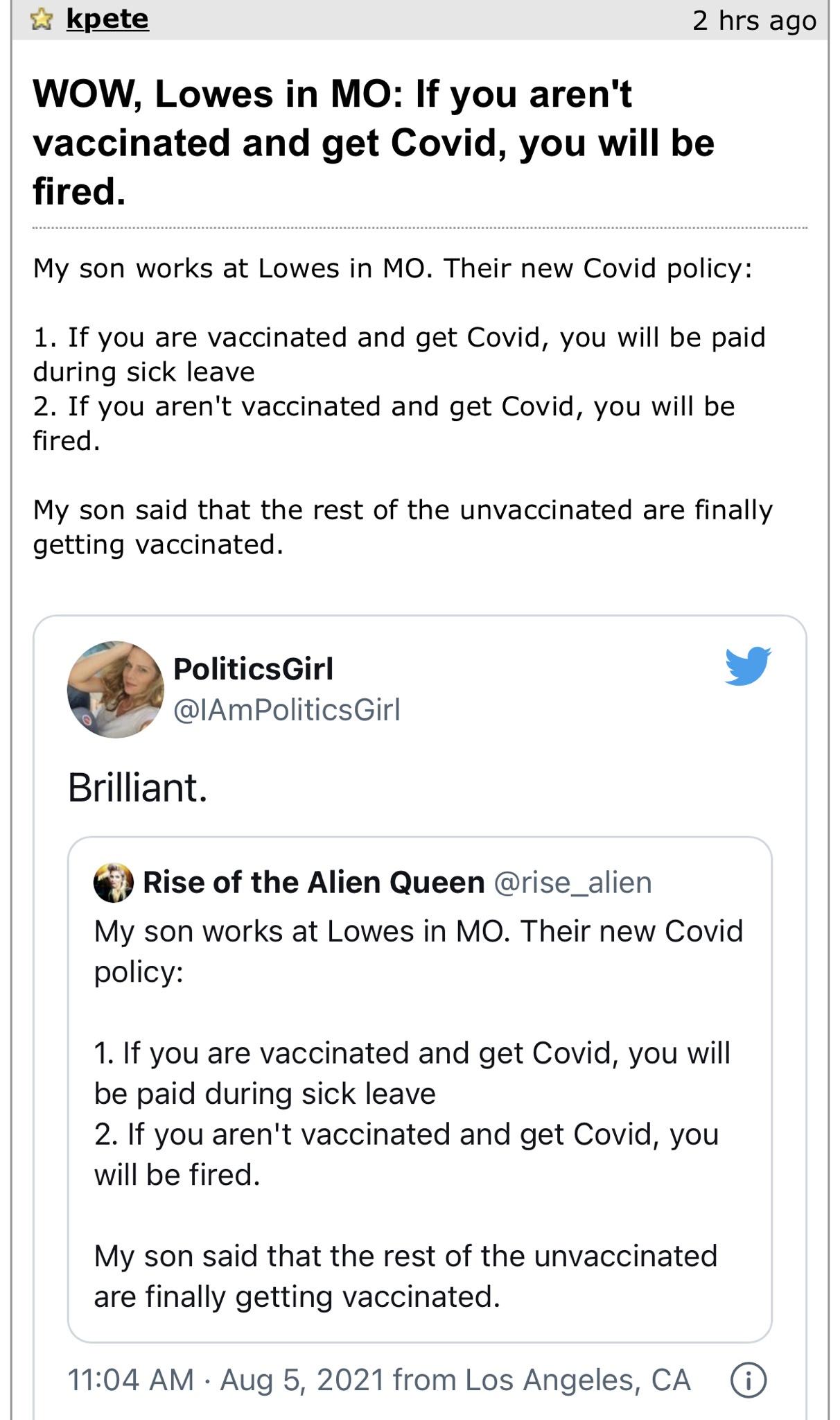 kpete 2 hrs ago

WOW, Lowes in MO: If you aren't vaccinated and get Covid, you will be fired.

My son works at Lowes in MO. Their new Covid policy:

1. If you are vaccinated and get Covid, you will be paid during sick leave
2. If you aren't vaccinated and get Covid, you will be fired.

My son said that the rest of the unvaccinated are finally getting vaccinated.

PoliticsGirl
@IAmPoliticsGirl

Brilliant.

Rise of the Alien Queen @rise_alien
My son works at Lowes in MO. Their new Covid policy:

1. If you are vaccinated and get Covid, you will be paid during sick leave
2. If you aren't vaccinated and get Covid, you will be fired.

My son said that the rest of the unvaccinated are finally getting vaccinated.

11:04 AM · Aug 5, 2021 from Los Angeles, CA